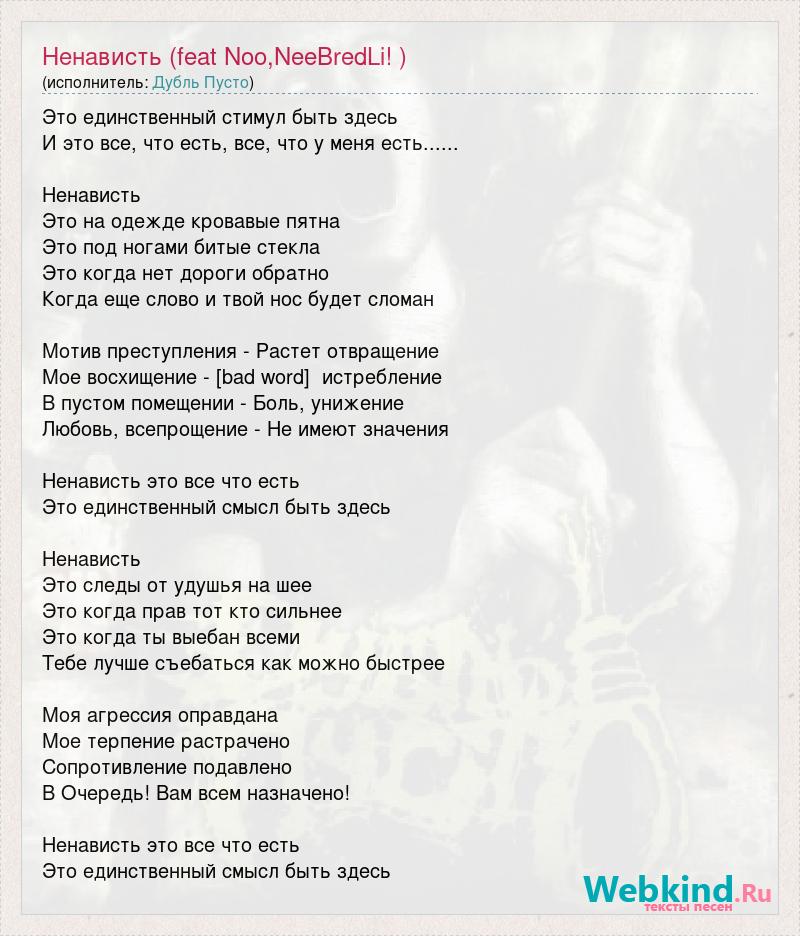 Ненависть (feat Noo,NeeBredLi! )
(исполнитель: Дубль Пусто)

Это единственный стимул быть здесь
И это все, что есть, все, что у меня есть......

Ненависть
Это на одежде кровавые пятна
Это под ногами битые стекла
Это когда нет дороги обратно
Когда еще слово и твой нос будет сломан

Мотив преступления - Растет отвращение
Мое восхищение - [bad word] истребление
В пустом помещении - Боль, унижение
Любовь, всепрощение - Не имеют значения

Ненависть это все что есть
Это единственный смысл быть здесь

Ненависть
Это следы от удушья на шее
Это когда прав тот кто сильнее
Это когда ты выебан всеми
Тебе лучше съебаться как можно быстрее

Моя агрессия оправдана
Мое терпение растрачено
Сопротивление подавлено
В Очередь! Вам всем назначено!

Ненависть это все что есть
Это единственный смысл быть здесь

Webkind.Ru
тексты песен